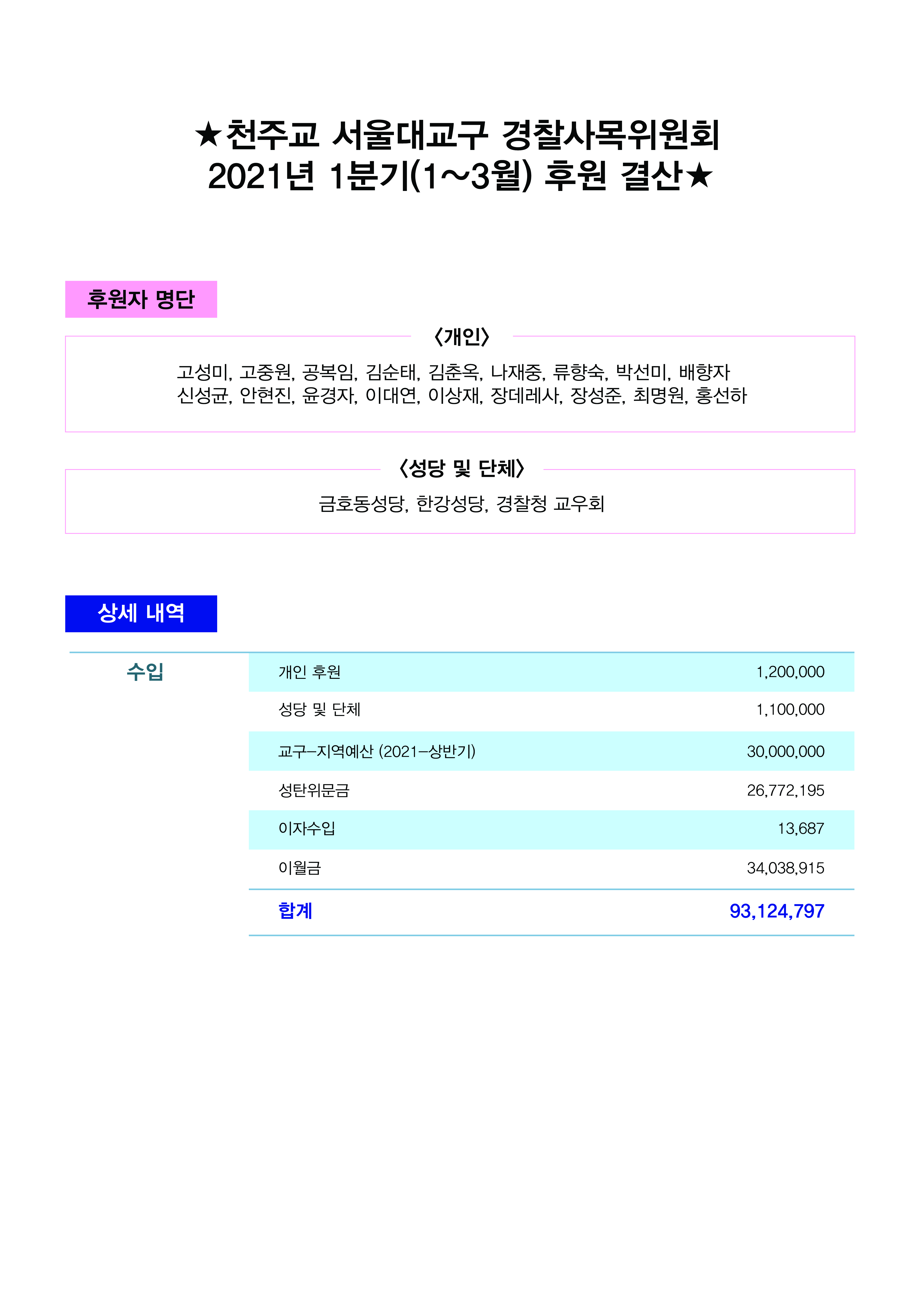 ★천주교 서울대교구 경찰사목위원회
2021년 1분기(1~3월) 후원 결산★

후원자 명단

〈개인〉

고성미, 고중원, 공복임, 김순태, 김춘옥, 나재중, 류향숙, 박선미, 배향자
신성균, 안현진, 윤경자, 이대연, 이상재, 장데레사, 장성준, 최명원, 홍선하

〈성당 및 단체〉

금호동성당, 한강성당, 경찰청 교우회

상세 내역

| 수입 | 개인 후원 | 1,200,000 |
|---|---|---|
| | 성당 및 단체 | 1,100,000 |
| | 교구-지역예산 (2021-상반기) | 30,000,000 |
| | 성탄위문금 | 26,772,195 |
| | 이자수입 | 13,687 |
| | 이월금 | 34,038,915 |
| | 합계 | 93,124,797 |